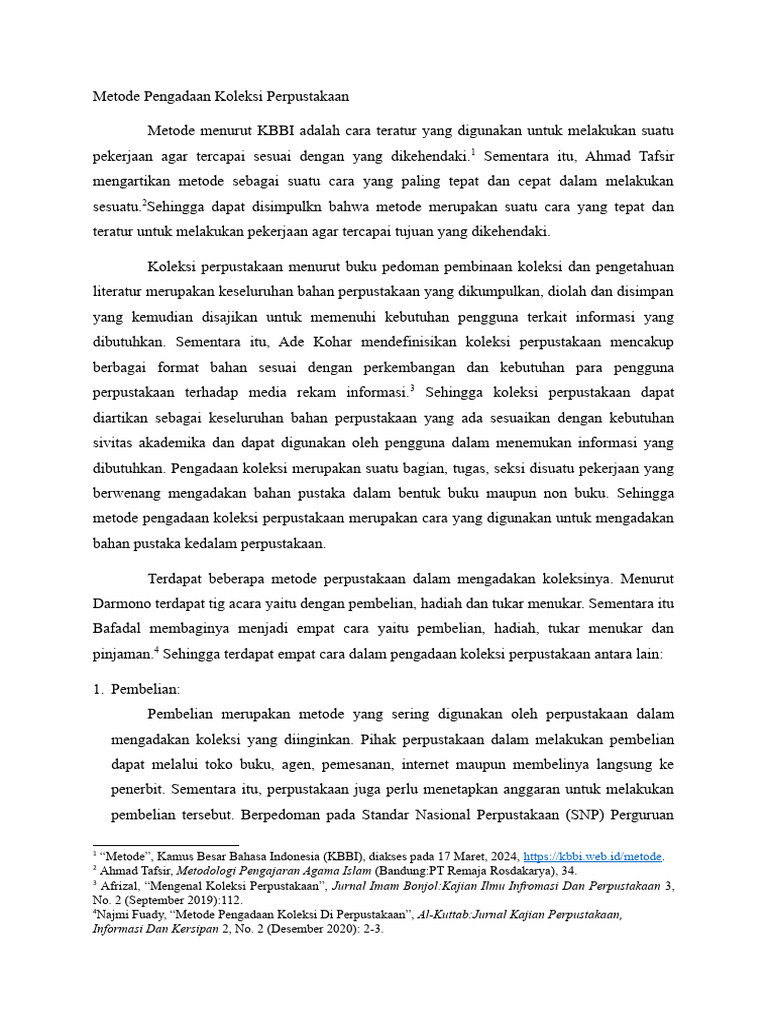 Metode Pengadaan Koleksi Perpustakaan

Metode menurut KBBI adalah cara teratur yang digunakan untuk melakukan suatu pekerjaan agar tercapai sesuai dengan yang dikehendaki.$^1$ Sementara itu, Ahmad Tafsir mengartikan metode sebagai suatu cara yang paling tepat dan cepat dalam melakukan sesuatu.$^2$Sehingga dapat disimpulkn bahwa metode merupakan suatu cara yang tepat dan teratur untuk melakukan pekerjaan agar tercapai tujuan yang dikehendaki.

Koleksi perpustakaan menurut buku pedoman pembinaan koleksi dan pengetahuan literatur merupakan keseluruhan bahan perpustakaan yang dikumpulkan, diolah dan disimpan yang kemudian disajikan untuk memenuhi kebutuhan pengguna terkait informasi yang dibutuhkan. Sementara itu, Ade Kohar mendefinisikan koleksi perpustakaan mencakup berbagai format bahan sesuai dengan perkembangan dan kebutuhan para pengguna perpustakaan terhadap media rekam informasi.$^3$ Sehingga koleksi perpustakaan dapat diartikan sebagai keseluruhan bahan perpustakaan yang ada sesuaikan dengan kebutuhan sivitas akademika dan dapat digunakan oleh pengguna dalam menemukan informasi yang dibutuhkan. Pengadaan koleksi merupakan suatu bagian, tugas, seksi disuatu pekerjaan yang berwenang mengadakan bahan pustaka dalam bentuk buku maupun non buku. Sehingga metode pengadaan koleksi perpustakaan merupakan cara yang digunakan untuk mengadakan bahan pustaka kedalam perpustakaan.

Terdapat beberapa metode perpustakaan dalam mengadakan koleksinya. Menurut Darmono terdapat tig acara yaitu dengan pembelian, hadiah dan tukar menukar. Sementara itu Bafadal membaginya menjadi empat cara yaitu pembelian, hadiah, tukar menukar dan pinjaman.$^4$ Sehingga terdapat empat cara dalam pengadaan koleksi perpustakaan antara lain:

1. Pembelian:

Pembelian merupakan metode yang sering digunakan oleh perpustakaan dalam mengadakan koleksi yang diinginkan. Pihak perpustakaan dalam melakukan pembelian dapat melalui toko buku, agen, pemesanan, internet maupun membelinya langsung ke penerbit. Sementara itu, perpustakaan juga perlu menetapkan anggaran untuk melakukan pembelian tersebut. Berpedoman pada Standar Nasional Perpustakaan (SNP) Perguruan

$^1$ “Metode”, Kamus Besar Bahasa Indonesia (KBBI), diakses pada 17 Maret, 2024, https://kbbi.web.id/metode.
$^2$ Ahmad Tafsir, Metodologi Pengajaran Agama Islam (Bandung:PT Remaja Rosdakarya), 34.
$^3$ Afrizal, “Mengenal Koleksi Perpustakaan”, Jurnal Imam Bonjol:Kajian Ilmu Infromasi Dan Perpustakaan 3, No. 2 (September 2019):112.
$^4$Najmi Fuady, “Metode Pengadaan Koleksi Di Perpustakaan”, Al-Kuttab:Jurnal Kajian Perpustakaan, Informasi Dan Kersipan 2, No. 2 (Desember 2020): 2-3.